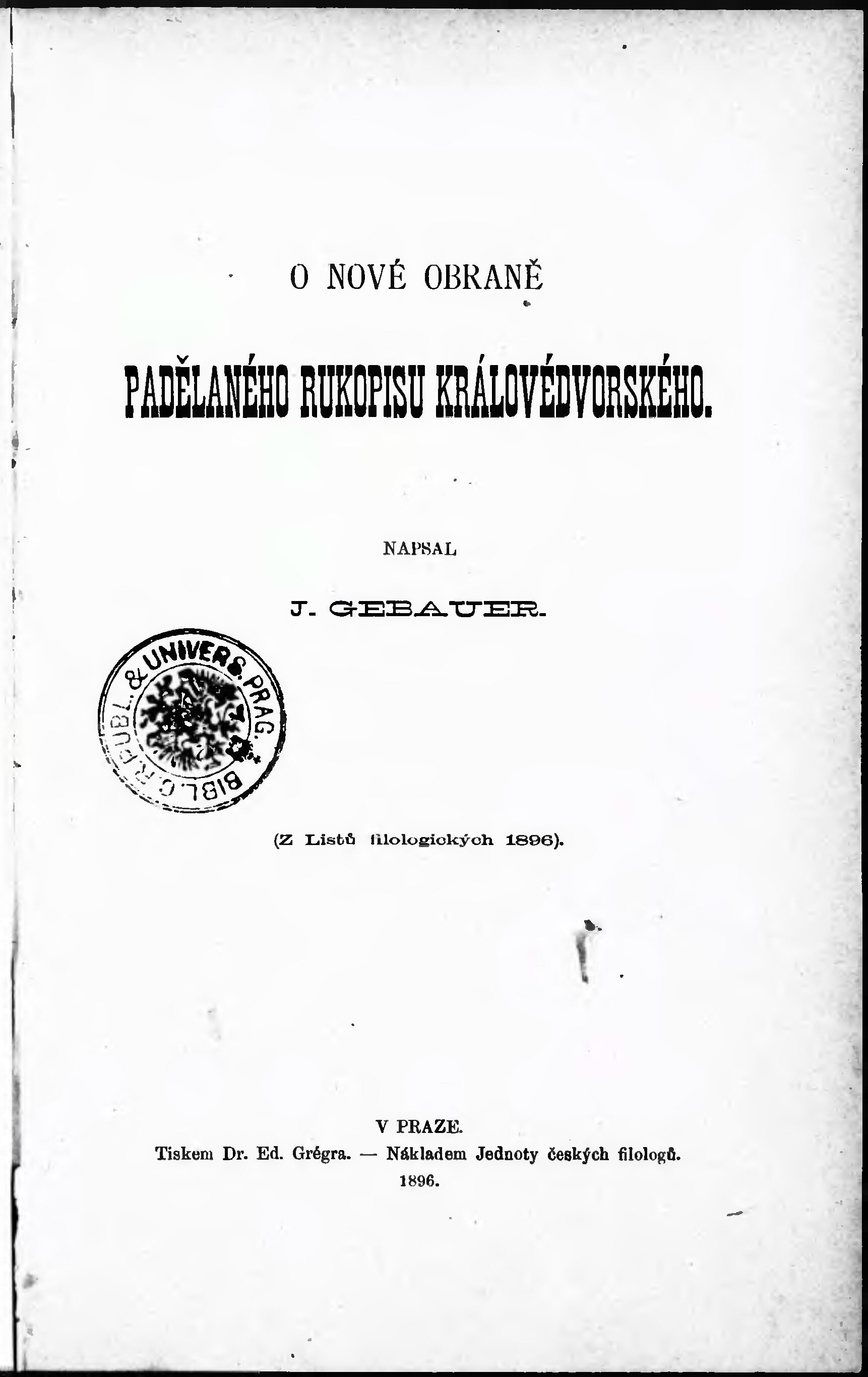 O NOVÉ OBRANĚ

PADĚLANÉHO RUKOPISU KRÁLOVÉDVORSKÉHO.

NAPSAL

J. GEBAUER.

BIBL. C. R. PUBL. & UNIVERS. PRAG.

(Z Listů filologických 1896).

V PRAZE.
Tiskem Dr. Ed. Grégra. — Nákladem Jednoty českých filologů.
1896.